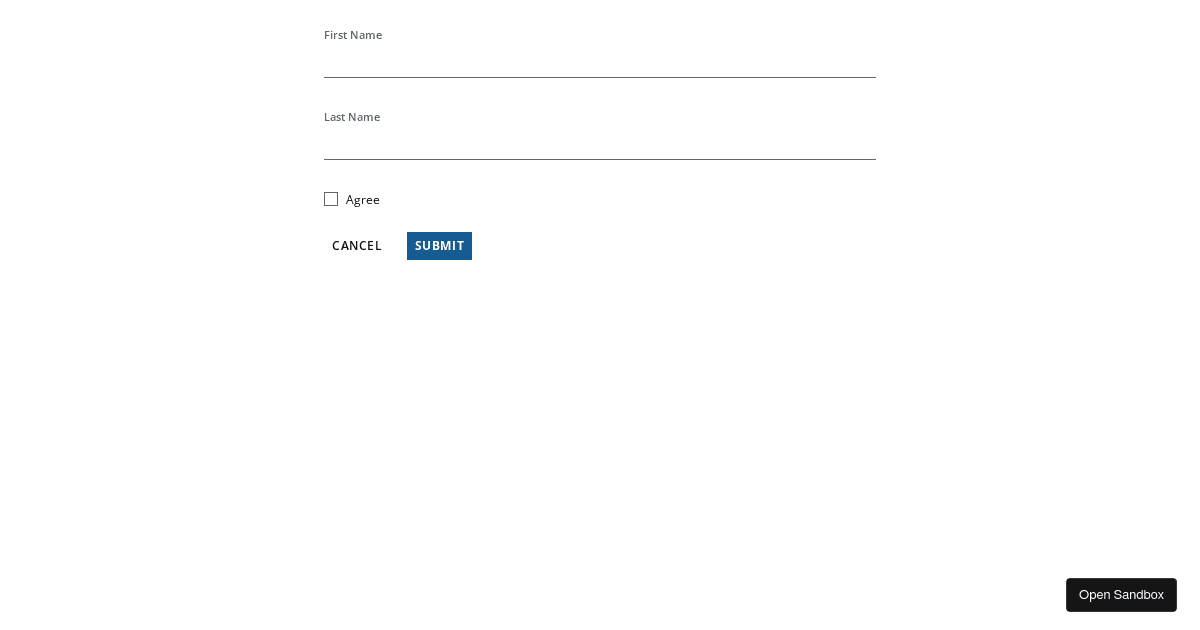 First Name

Last Name

Agree

CANCEL SUBMIT

Open Sandbox